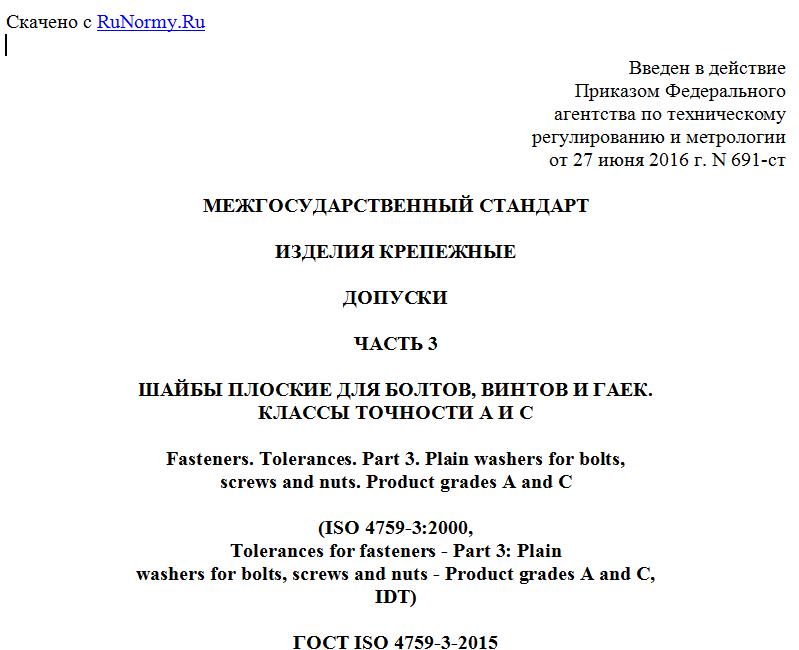 Скачено с RuNormy.Ru

Введен в действие
Приказом Федерального
агентства по техническому
регулированию и метрологии
от 27 июня 2016 г. N 691-ст

МЕЖГОСУДАРСТВЕННЫЙ СТАНДАРТ

ИЗДЕЛИЯ КРЕПЕЖНЫЕ

ДОПУСКИ

ЧАСТЬ 3

ШАЙБЫ ПЛОСКИЕ ДЛЯ БОЛТОВ, ВИНТОВ И ГАЕК.
КЛАССЫ ТОЧНОСТИ А И С

Fasteners. Tolerances. Part 3. Plain washers for bolts, screws and nuts. Product grades A and C

(ISO 4759-3:2000,
Tolerances for fasteners - Part 3: Plain washers for bolts, screws and nuts - Product grades A and C, IDT)

ГОСТ ISO 4759-3-2015